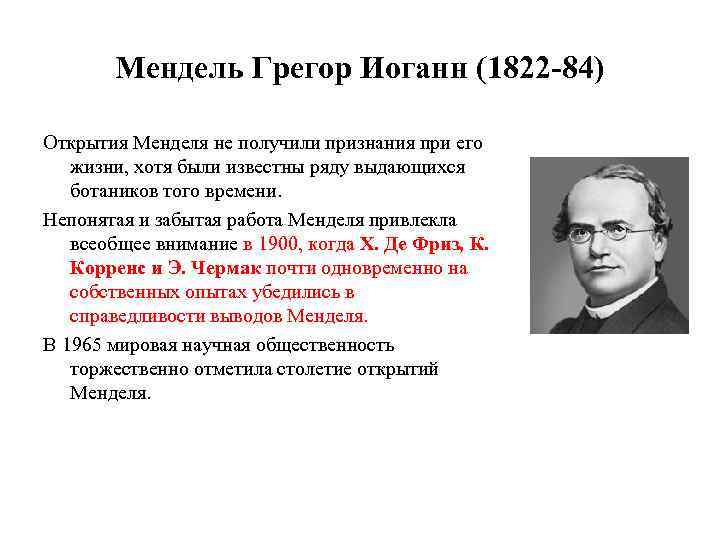 Мендель Грегор Иоганн (1822-84)

Открытия Менделя не получили признания при его жизни, хотя были известны ряду выдающихся ботаников того времени.

Непонятая и забытая работа Менделя привлекла всеобщее внимание в 1900, когда Х. Де Фриз, К. Корренс и Э. Чермак почти одновременно на собственных опытах убедились в справедливости выводов Менделя.

В 1965 мировая научная общественность торжественно отметила столетие открытий Менделя.